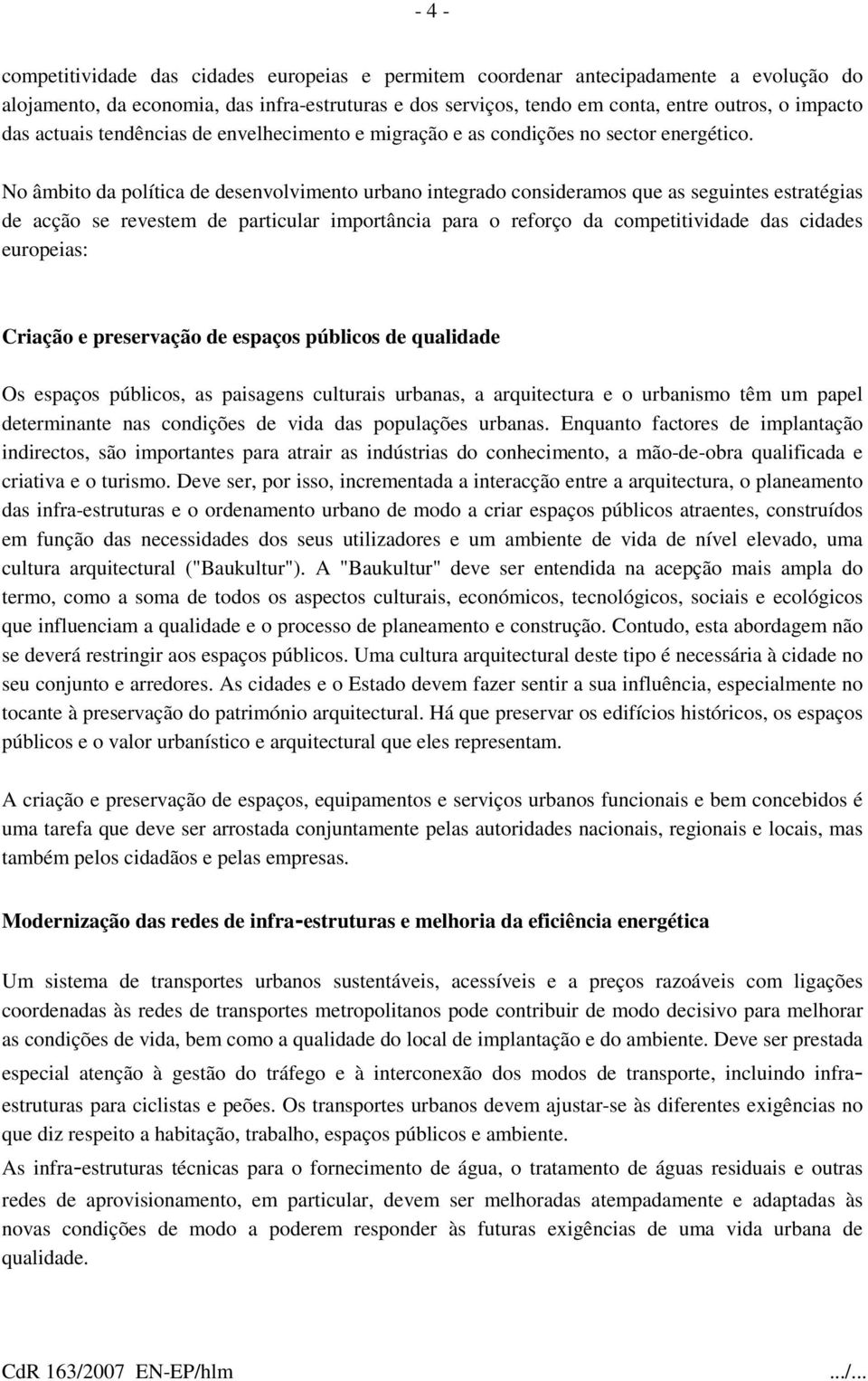 - 4 -

competitividade das cidades europeias e permitem coordenar antecipadamente a evolução do alojamento, da economia, das infra-estruturas e dos serviços, tendo em conta, entre outros, o impacto das actuais tendências de envelhecimento e migração e as condições no sector energético.

No âmbito da política de desenvolvimento urbano integrado consideramos que as seguintes estratégias de acção se revestem de particular importância para o reforço da competitividade das cidades europeias:

Criação e preservação de espaços públicos de qualidade

Os espaços públicos, as paisagens culturais urbanas, a arquitectura e o urbanismo têm um papel determinante nas condições de vida das populações urbanas. Enquanto factores de implantação indirectos, são importantes para atrair as indústrias do conhecimento, a mão-de-obra qualificada e criativa e o turismo. Deve ser, por isso, incrementada a interacção entre a arquitectura, o planeamento das infra-estruturas e o ordenamento urbano de modo a criar espaços públicos atraentes, construídos em função das necessidades dos seus utilizadores e um ambiente de vida de nível elevado, uma cultura arquitectural ("Baukultur"). A "Baukultur" deve ser entendida na acepção mais ampla do termo, como a soma de todos os aspectos culturais, económicos, tecnológicos, sociais e ecológicos que influenciam a qualidade e o processo de planeamento e construção. Contudo, esta abordagem não se deverá restringir aos espaços públicos. Uma cultura arquitectural deste tipo é necessária à cidade no seu conjunto e arredores. As cidades e o Estado devem fazer sentir a sua influência, especialmente no tocante à preservação do património arquitectural. Há que preservar os edifícios históricos, os espaços públicos e o valor urbanístico e arquitectural que eles representam.

A criação e preservação de espaços, equipamentos e serviços urbanos funcionais e bem concebidos é uma tarefa que deve ser arrostada conjuntamente pelas autoridades nacionais, regionais e locais, mas também pelos cidadãos e pelas empresas.

Modernização das redes de infra-estruturas e melhoria da eficiência energética

Um sistema de transportes urbanos sustentáveis, acessíveis e a preços razoáveis com ligações coordenadas às redes de transportes metropolitanos pode contribuir de modo decisivo para melhorar as condições de vida, bem como a qualidade do local de implantação e do ambiente. Deve ser prestada especial atenção à gestão do tráfego e à interconexão dos modos de transporte, incluindo infra-estruturas para ciclistas e peões. Os transportes urbanos devem ajustar-se às diferentes exigências no que diz respeito a habitação, trabalho, espaços públicos e ambiente.

As infra-estruturas técnicas para o fornecimento de água, o tratamento de águas residuais e outras redes de aprovisionamento, em particular, devem ser melhoradas atempadamente e adaptadas às novas condições de modo a poderem responder às futuras exigências de uma vida urbana de qualidade.

CdR 163/2007 EN-EP/hlm .../...